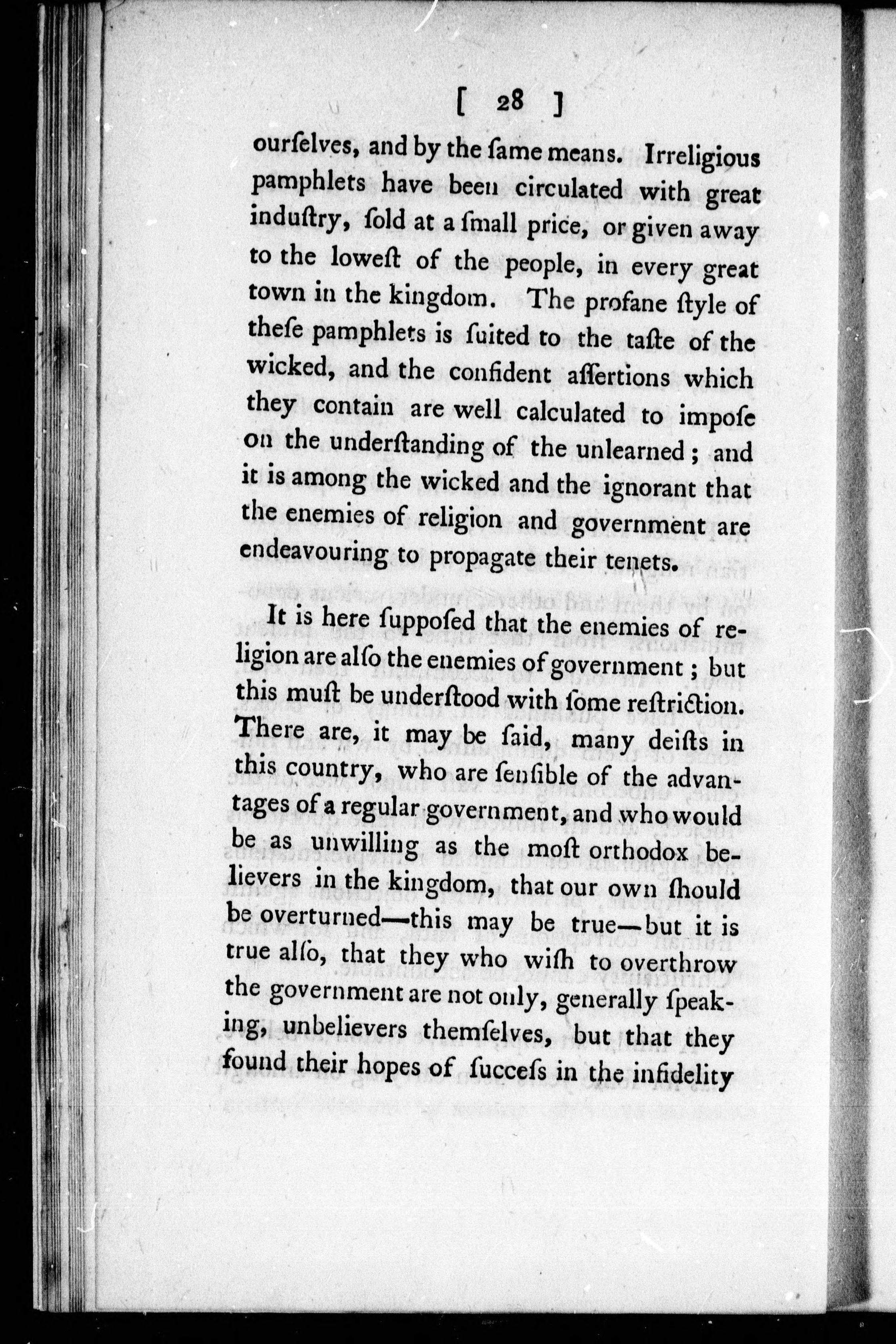 [ 28 ]

ourſelves, and by the ſame means. Irreligious pamphlets have been circulated with great induſtry, ſold at a ſmall price, or given away to the loweſt of the people, in every great town in the kingdom. The profane ſtyle of theſe pamphlets is ſuited to the taſte of the wicked, and the confident aſſertions which they contain are well calculated to impoſe on the underſtanding of the unlearned; and it is among the wicked and the ignorant that the enemies of religion and government are endeavouring to propagate their tenets.

It is here ſuppoſed that the enemies of religion are alſo the enemies of government; but this muſt be underſtood with ſome reſtriction. There are, it may be ſaid, many deiſts in this country, who are ſenſible of the advantages of a regular government, and who would be as unwilling as the moſt orthodox believers in the kingdom, that our own ſhould be overturned—this may be true—but it is true alſo, that they who wiſh to overthrow the government are not only, generally ſpeaking, unbelievers themſelves, but that they found their hopes of ſucceſs in the infidelity